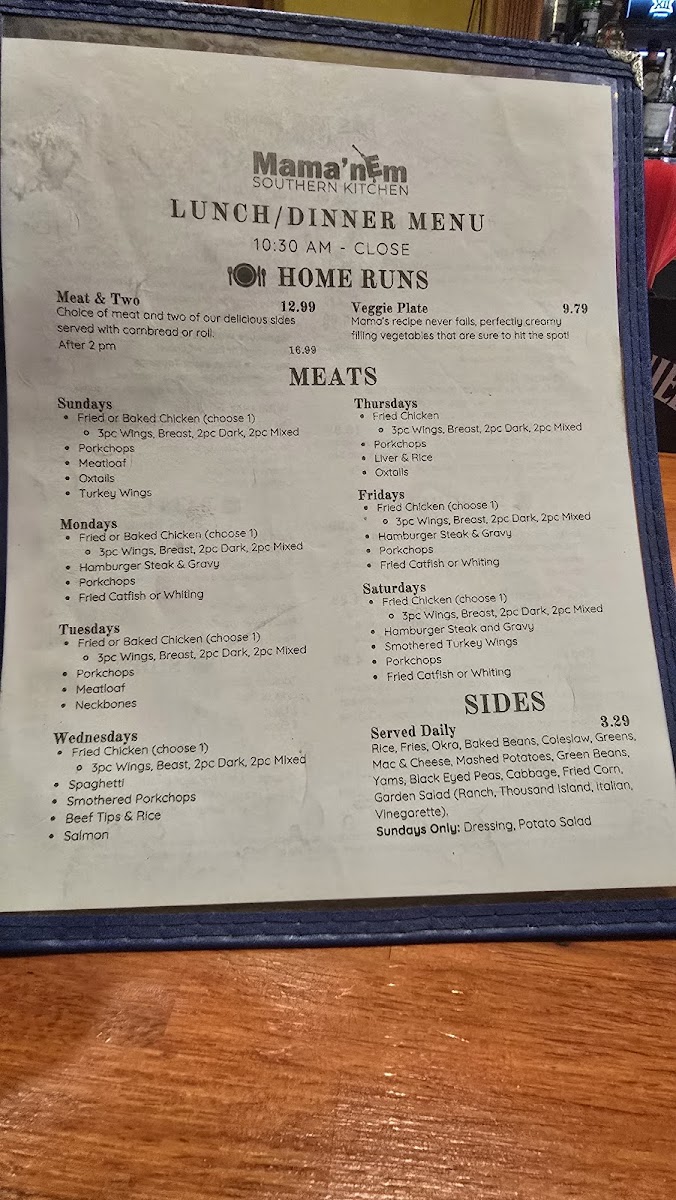 Mama'nEm
SOUTHERN KITCHEN

LUNCH/DINNER MENU
10:30 AM - CLOSE

HOME RUNS

Meat & Two 12.99
Choice of meat and two of our delicious sides served with cornbread or roll.
After 2 pm 16.99

Veggie Plate 9.79
Mama's recipe never fails, perfectly creamy filling vegetables that are sure to hit the spot!

MEATS

Sundays
• Fried or Baked Chicken (choose 1)
◦ 3pc Wings, Breast, 2pc Dark, 2pc Mixed
• Porkchops
• Meatloaf
• Oxtails
• Turkey Wings

Mondays
• Fried or Baked Chicken (choose 1)
◦ 3pc Wings, Breast, 2pc Dark, 2pc Mixed
• Hamburger Steak & Gravy
• Porkchops
• Fried Catfish or Whiting

Tuesdays
• Fried or Baked Chicken (choose 1)
◦ 3pc Wings, Breast, 2pc Dark, 2pc Mixed
• Porkchops
• Meatloaf
• Neckbones

Wednesdays
• Fried Chicken (choose 1)
◦ 3pc Wings, Beast, 2pc Dark, 2pc Mixed
• Spaghetti
• Smothered Porkchops
• Beef Tips & Rice
• Salmon

Thursdays
• Fried Chicken
◦ 3pc Wings, Breast, 2pc Dark, 2pc Mixed
• Porkchops
• Liver & Rice
• Oxtails

Fridays
• Fried Chicken (choose 1)
◦ 3pc Wings, Breast, 2pc Dark, 2pc Mixed
• Hamburger Steak & Gravy
• Porkchops
• Fried Catfish or Whiting

Saturdays
• Fried Chicken (choose 1)
◦ 3pc Wings, Breast, 2pc Dark, 2pc Mixed
• Hamburger Steak and Gravy
• Smothered Turkey Wings
• Porkchops
• Fried Catfish or Whiting

SIDES

Served Daily 3.29
Rice, Fries, Okra, Baked Beans, Coleslaw, Greens, Mac & Cheese, Mashed Potatoes, Green Beans, Yams, Black Eyed Peas, Cabbage, Fried Corn, Garden Salad (Ranch, Thousand Island, Italian, Vinegarette).
Sundays Only: Dressing, Potato Salad